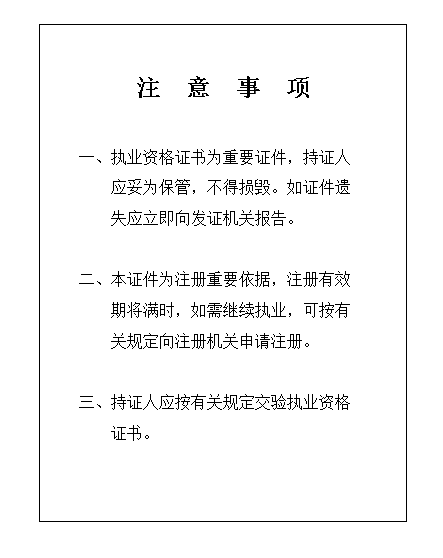 注 意 事 项

一、执业资格证书为重要证件，持证人应妥为保管，不得损毁。如证件遗失应立即向发证机关报告。

二、本证件为注册重要依据，注册有效期将满时，如需继续执业，可按有关规定向注册机关申请注册。

三、持证人应按有关规定交验执业资格证书。